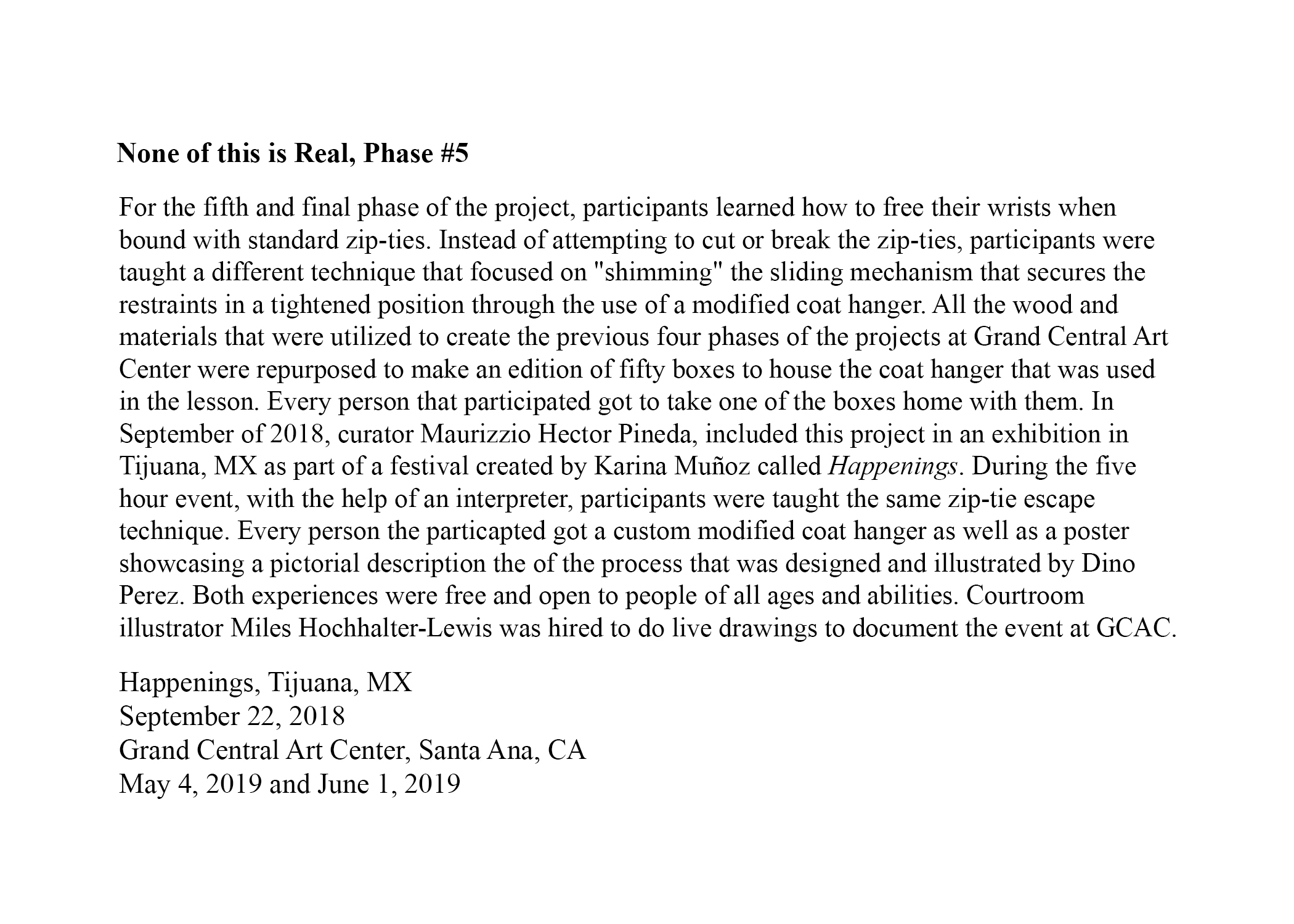 None of this is Real, Phase #5

For the fifth and final phase of the project, participants learned how to free their wrists when bound with standard zip-ties. Instead of attempting to cut or break the zip-ties, participants were taught a different technique that focused on "shimming" the sliding mechanism that secures the restraints in a tightened position through the use of a modified coat hanger. All the wood and materials that were utilized to create the previous four phases of the projects at Grand Central Art Center were repurposed to make an edition of fifty boxes to house the coat hanger that was used in the lesson. Every person that participated got to take one of the boxes home with them. In September of 2018, curator Maurizzio Hector Pineda, included this project in an exhibition in Tijuana, MX as part of a festival created by Karina Muñoz called Happenings. During the five hour event, with the help of an interpreter, participants were taught the same zip-tie escape technique. Every person the particapted got a custom modified coat hanger as well as a poster showcasing a pictorial description the of the process that was designed and illustrated by Dino Perez. Both experiences were free and open to people of all ages and abilities. Courtroom illustrator Miles Hochhalter-Lewis was hired to do live drawings to document the event at GCAC.

Happenings, Tijuana, MX
September 22, 2018
Grand Central Art Center, Santa Ana, CA
May 4, 2019 and June 1, 2019